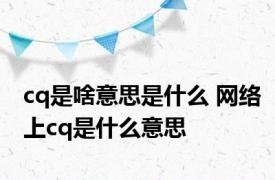 cq是啥意思是什么 网络上cq是什么意思